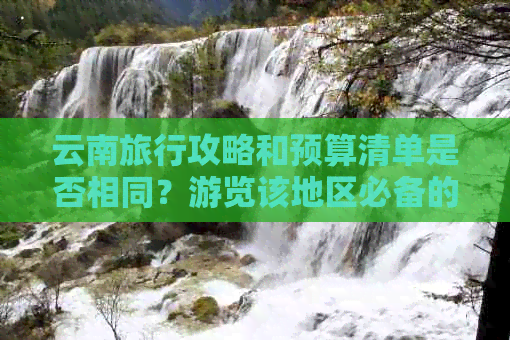 云南旅行攻略和预算清单是否相同？游览该地区必备的